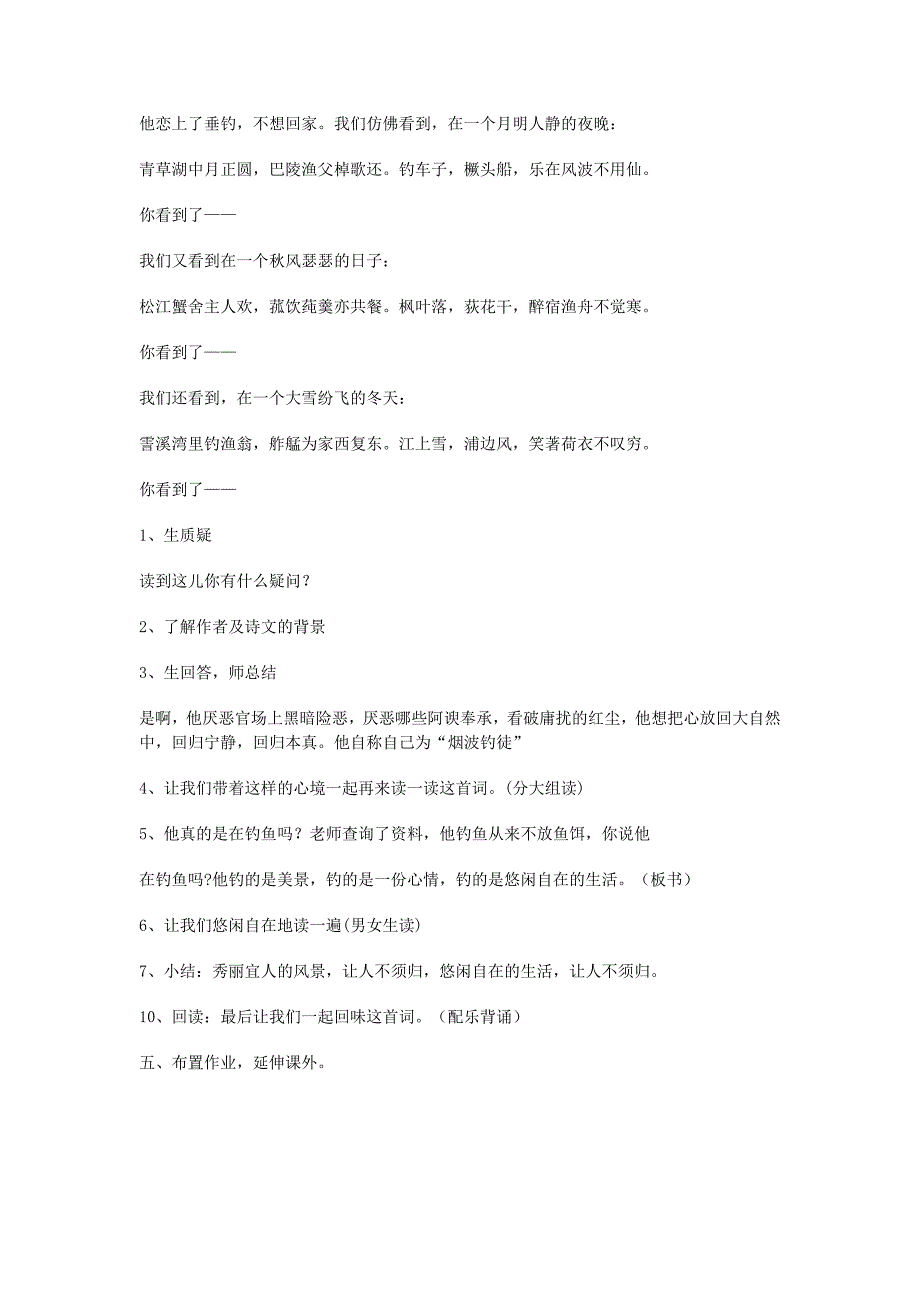 他恋上了垂钓，不想回家。我们仿佛看到，在一个月明人静的夜晚：

青草湖中月正圆，巴陵渔父棹歌还。钓车子，橛头船，乐在风波不用仙。

你看到了——

我们又看到在一个秋风瑟瑟的日子：

松江蟹舍主人欢，菰饮莼羹亦共餐。枫叶落，荻花干，醉宿渔舟不觉寒。

你看到了——

我们还看到，在一个大雪纷飞的冬天：

霅溪湾里钓渔翁，舴艋为家西复东。江上雪，浦边风，笑著荷衣不叹穷。

你看到了——

1、生质疑

读到这儿你有什么疑问？

2、了解作者及诗文的背景

3、生回答，师总结

是啊，他厌恶官场上黑暗险恶，厌恶哪些阿谀奉承，看破庸扰的红尘，他想把心放回大自然中，回归宁静，回归本真。他自称自己为“烟波钓徒”

4、让我们带着这样的心境一起再来读一读这首词。(分大组读)

5、他真的是在钓鱼吗？老师查询了资料，他钓鱼从来不放鱼饵，你说他

在钓鱼吗?他钓的是美景，钓的是一份心情，钓的是悠闲自在的生活。（板书）

6、让我们悠闲自在地读一遍(男女生读)

7、小结：秀丽宜人的风景，让人不须归，悠闲自在的生活，让人不须归。

10、回读：最后让我们一起回味这首词。（配乐背诵）

五、布置作业，延伸课外。